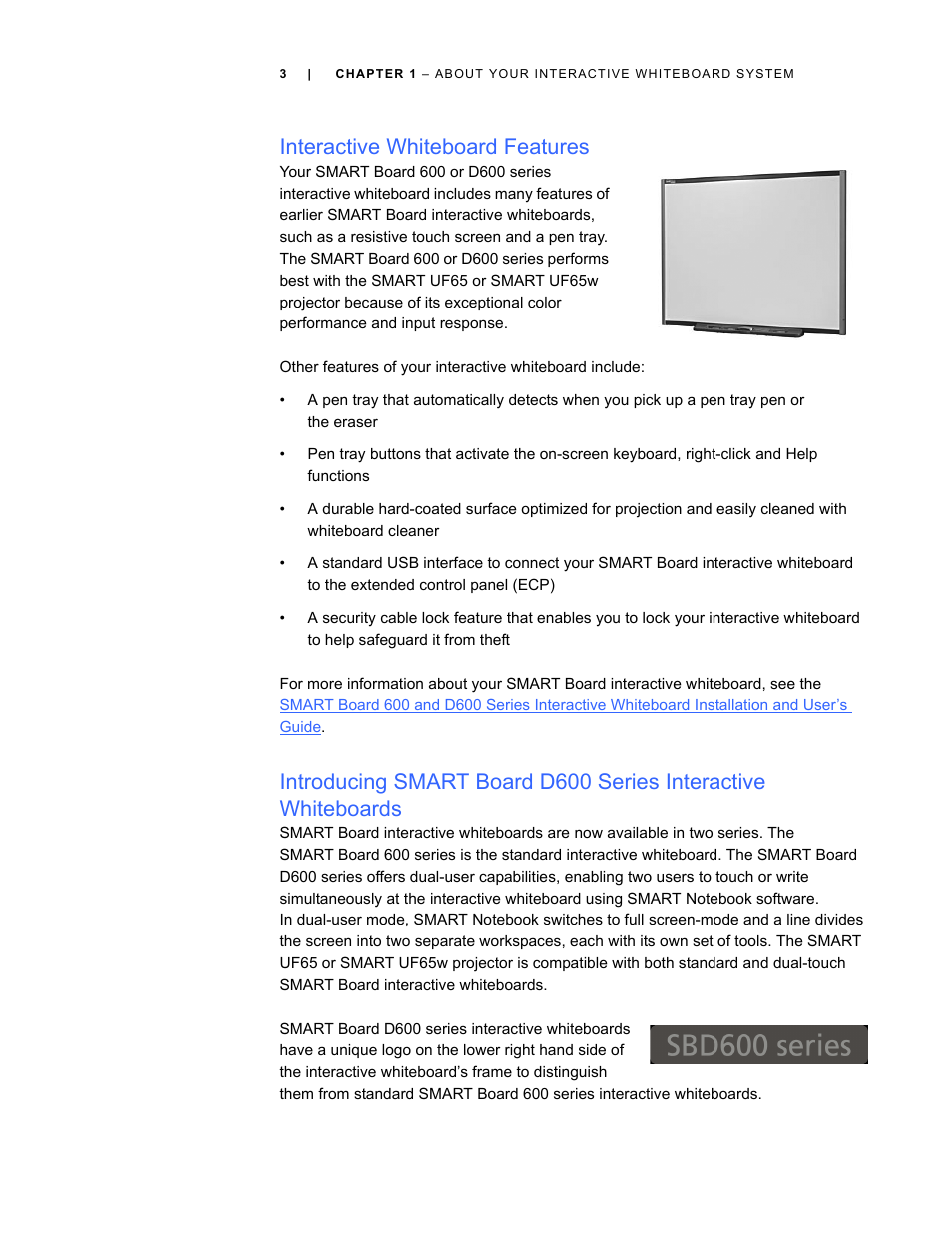 3 | CHAPTER 1 – ABOUT YOUR INTERACTIVE WHITEBOARD SYSTEM

Interactive Whiteboard Features

Your SMART Board 600 or D600 series interactive whiteboard includes many features of earlier SMART Board interactive whiteboards, such as a resistive touch screen and a pen tray. The SMART Board 600 or D600 series performs best with the SMART UF65 or SMART UF65w projector because of its exceptional color performance and input response.

Other features of your interactive whiteboard include:

• A pen tray that automatically detects when you pick up a pen tray pen or the eraser

• Pen tray buttons that activate the on-screen keyboard, right-click and Help functions

• A durable hard-coated surface optimized for projection and easily cleaned with whiteboard cleaner

• A standard USB interface to connect your SMART Board interactive whiteboard to the extended control panel (ECP)

• A security cable lock feature that enables you to lock your interactive whiteboard to help safeguard it from theft

For more information about your SMART Board interactive whiteboard, see the SMART Board 600 and D600 Series Interactive Whiteboard Installation and User's Guide.

Introducing SMART Board D600 Series Interactive Whiteboards

SMART Board interactive whiteboards are now available in two series. The SMART Board 600 series is the standard interactive whiteboard. The SMART Board D600 series offers dual-user capabilities, enabling two users to touch or write simultaneously at the interactive whiteboard using SMART Notebook software.
In dual-user mode, SMART Notebook switches to full screen-mode and a line divides the screen into two separate workspaces, each with its own set of tools. The SMART UF65 or SMART UF65w projector is compatible with both standard and dual-touch SMART Board interactive whiteboards.

SMART Board D600 series interactive whiteboards have a unique logo on the lower right hand side of the interactive whiteboard's frame to distinguish them from standard SMART Board 600 series interactive whiteboards.

SBD600 series